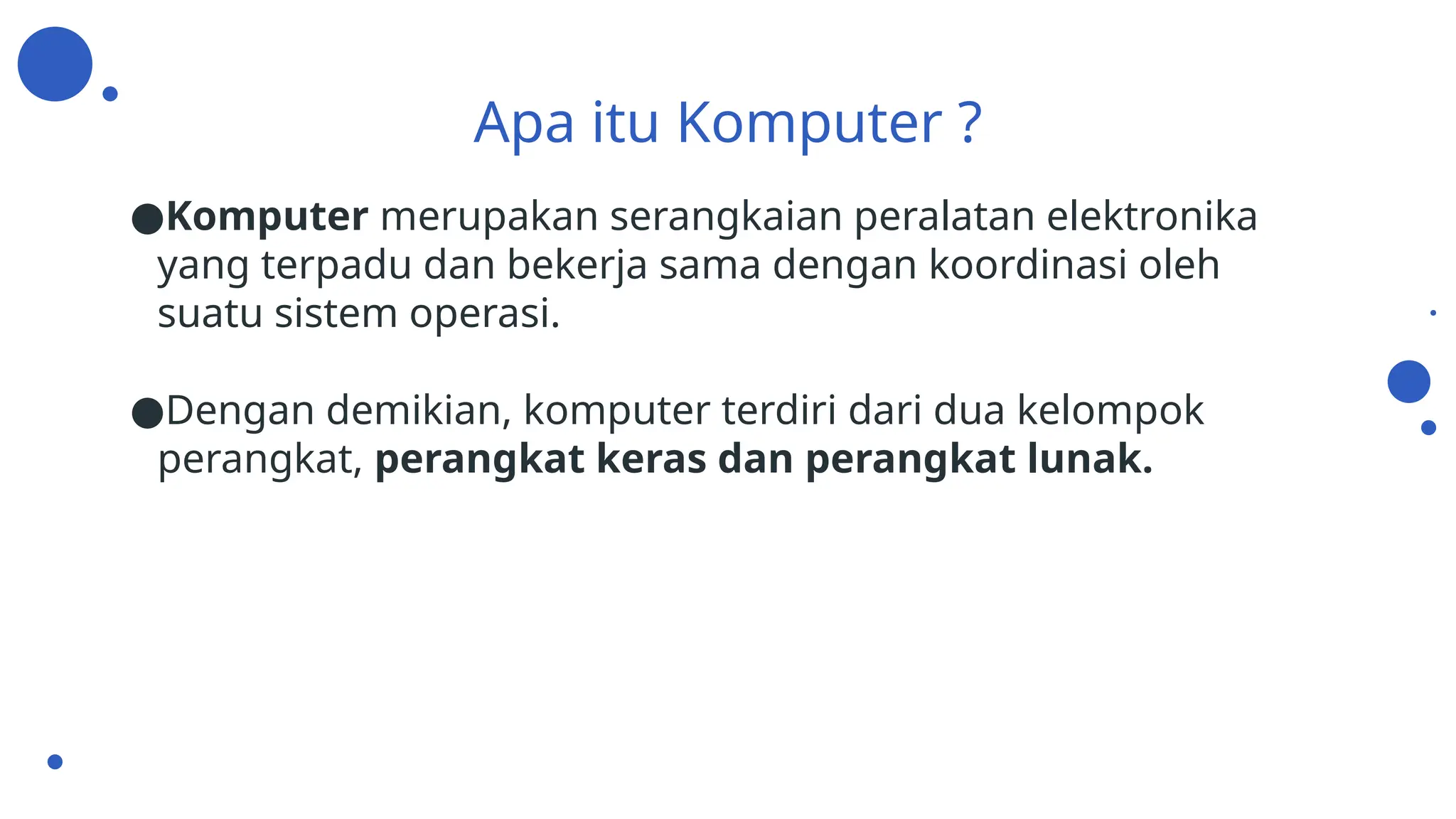 Apa itu Komputer ?

• Komputer merupakan serangkaian peralatan elektronika yang terpadu dan bekerja sama dengan koordinasi oleh suatu sistem operasi.

• Dengan demikian, komputer terdiri dari dua kelompok perangkat, perangkat keras dan perangkat lunak.